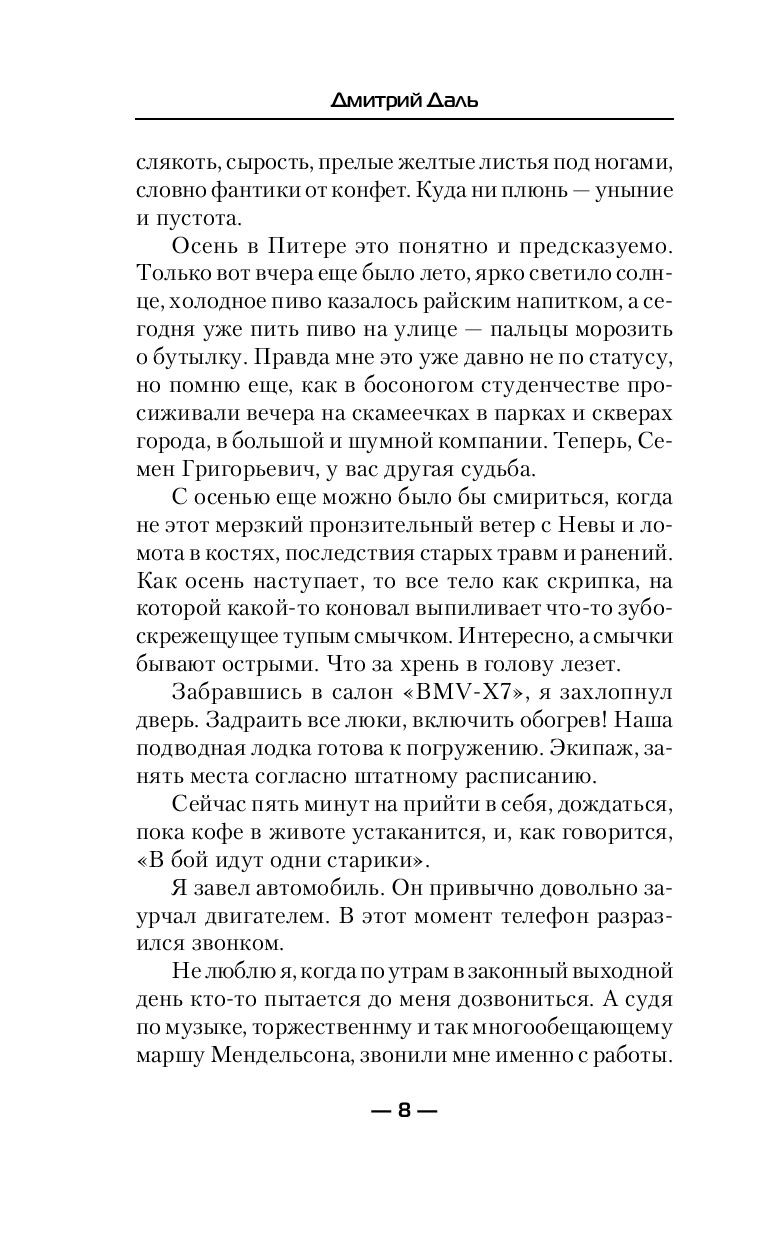 Дмитрий Даль

слякоть, сырость, прелые желтые листья под ногами, словно фантики от конфет. Куда ни плюнь — уныние и пустота.

Осень в Питере это понятно и предсказуемо. Только вот вчера еще было лето, ярко светило солнце, холодное пиво казалось райским напитком, а сегодня уже пить пиво на улице — пальцы морозить о бутылку. Правда мне это уже давно не по статусу, но помню еще, как в босоногом студенчестве просиживали вечера на скамеечках в парках и скверах города, в большой и шумной компании. Теперь, Семен Григорьевич, у вас другая судьба.

С осенью еще можно было бы смириться, когда не этот мерзкий пронзительный ветер с Невы и ломота в костях, последствия старых травм и ранений. Как осень наступает, то все тело как скрипка, на которой какой-то коновал выпиливает что-то зубоскрежещущее тупым смычком. Интересно, а смычки бывают острыми. Что за хрень в голову лезет.

Забравшись в салон «BMV-X7», я захлопнул дверь. Задраить все люки, включить обогрев! Наша подводная лодка готова к погружению. Экипаж, занять места согласно штатному расписанию.

Сейчас пять минут на прийти в себя, дождаться, пока кофе в животе устаканится, и, как говорится, «В бой идут одни старики».

Я завел автомобиль. Он привычно довольно заурчал двигателем. В этот момент телефон разразился звонком.

Не люблю я, когда по утрам в законный выходной день кто-то пытается до меня дозвониться. А судя по музыке, торжественнму и так многообещающему маршу Мендельсона, звонили мне именно с работы.

— 8 —